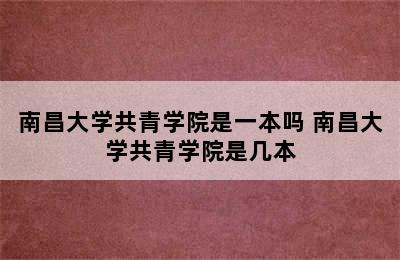 南昌大学共青学院是一本吗 南昌大学共青学院是几本